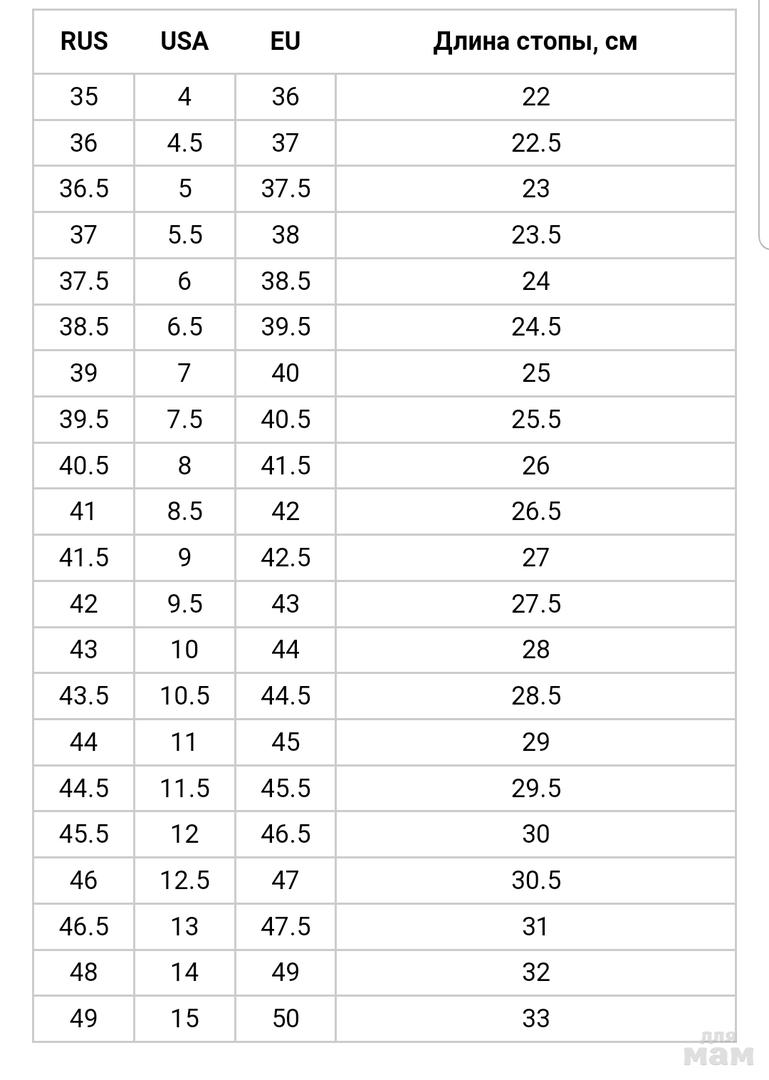 | RUS | USA | EU | Длина стопы, см |
|---|---|---|---|
| 35 | 4 | 36 | 22 |
| 36 | 4.5 | 37 | 22.5 |
| 36.5 | 5 | 37.5 | 23 |
| 37 | 5.5 | 38 | 23.5 |
| 37.5 | 6 | 38.5 | 24 |
| 38.5 | 6.5 | 39.5 | 24.5 |
| 39 | 7 | 40 | 25 |
| 39.5 | 7.5 | 40.5 | 25.5 |
| 40.5 | 8 | 41.5 | 26 |
| 41 | 8.5 | 42 | 26.5 |
| 41.5 | 9 | 42.5 | 27 |
| 42 | 9.5 | 43 | 27.5 |
| 43 | 10 | 44 | 28 |
| 43.5 | 10.5 | 44.5 | 28.5 |
| 44 | 11 | 45 | 29 |
| 44.5 | 11.5 | 45.5 | 29.5 |
| 45.5 | 12 | 46.5 | 30 |
| 46 | 12.5 | 47 | 30.5 |
| 46.5 | 13 | 47.5 | 31 |
| 48 | 14 | 49 | 32 |
| 49 | 15 | 50 | 33 |

для мам